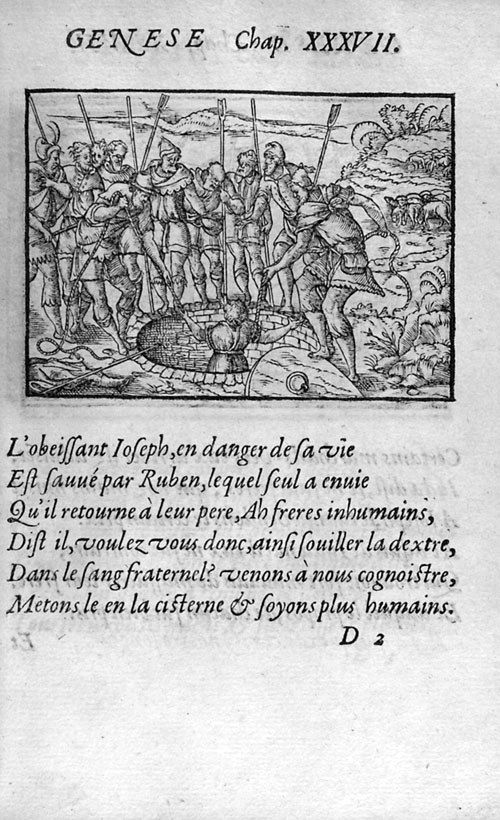 GENESE Chap. XXXVII.

L'obeissant Ioseph, en danger de sa vie
Est sauué par Ruben, lequel seul a enuie
Qu'il retourne à leur pere, Ah freres inhumains,
Dist il, voulez vous donc, ainsi souiller la dextre,
Dans le sang fraternel? venons à nous cognoistre,
Metons le en la cisterne & soyons plus humains.

D 2